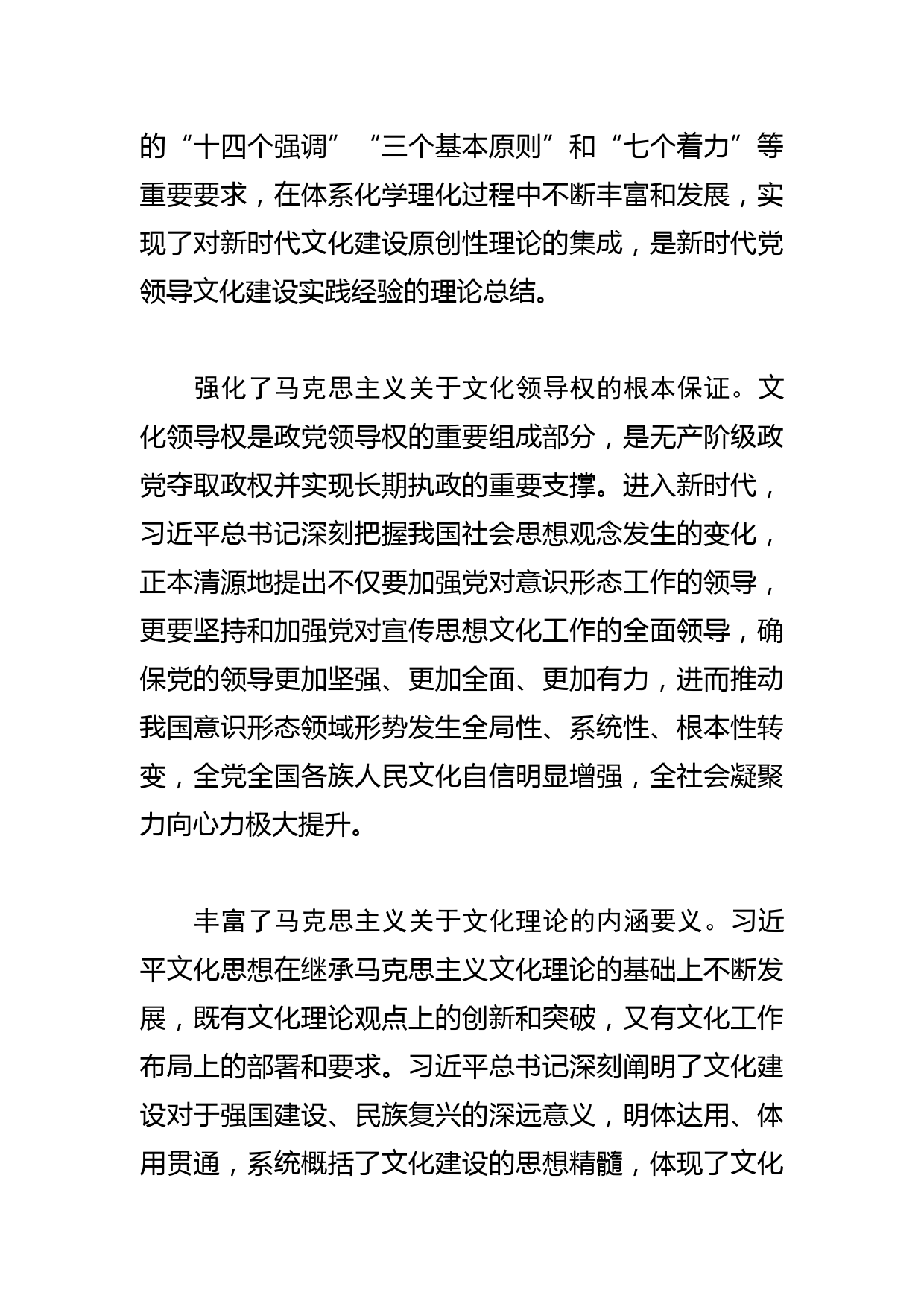 的“十四个强调”“三个基本原则”和“七个着力”等重要要求，在体系化学理化过程中不断丰富和发展，实现了对新时代文化建设原创性理论的集成，是新时代党领导文化建设实践经验的理论总结。

强化了马克思主义关于文化领导权的根本保证。文化领导权是政党领导权的重要组成部分，是无产阶级政党夺取政权并实现长期执政的重要支撑。进入新时代，习近平总书记深刻把握我国社会思想观念发生的变化，正本清源地提出不仅要加强党对意识形态工作的领导，更要坚持和加强党对宣传思想文化工作的全面领导，确保党的领导更加坚强、更加全面、更加有力，进而推动我国意识形态领域形势发生全局性、系统性、根本性转变，全党全国各族人民文化自信明显增强，全社会凝聚力向心力极大提升。

丰富了马克思主义关于文化理论的内涵要义。习近平文化思想在继承马克思主义文化理论的基础上不断发展，既有文化理论观点上的创新和突破，又有文化工作布局上的部署和要求。习近平总书记深刻阐明了文化建设对于强国建设、民族复兴的深远意义，明体达用、体用贯通，系统概括了文化建设的思想精髓，体现了文化